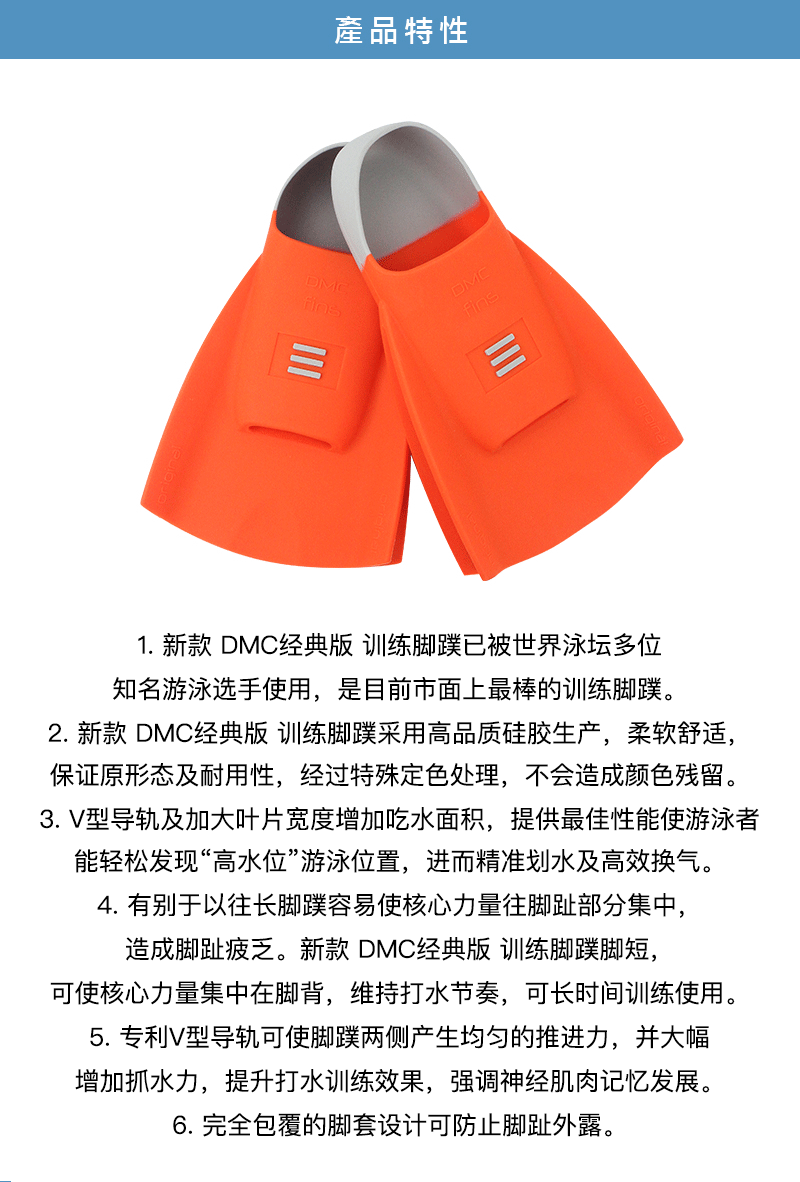 產品特性

DMC fins

DMC fins

1. 新款 DMC经典版 训练脚蹼已被世界泳坛多位知名游泳选手使用，是目前市面上最棒的训练脚蹼。

2. 新款 DMC经典版 训练脚蹼采用高品质硅胶生产，柔软舒适，保证原形态及耐用性，经过特殊定色处理，不会造成颜色残留。

3. V型导轨及加大叶片宽度增加吃水面积，提供最佳性能使游泳者能轻松发现“高水位”游泳位置，进而精准划水及高效换气。

4. 有别于以往长脚蹼容易使核心力量往脚趾部分集中，造成脚趾疲乏。新款 DMC经典版 训练脚蹼脚短，可使核心力量集中在脚背，维持打水节奏，可长时间训练使用。

5. 专利V型导轨可使脚蹼两侧产生均匀的推进力，并大幅增加抓水力，提升打水训练效果，强调神经肌肉记忆发展。

6. 完全包覆的脚套设计可防止脚趾外露。